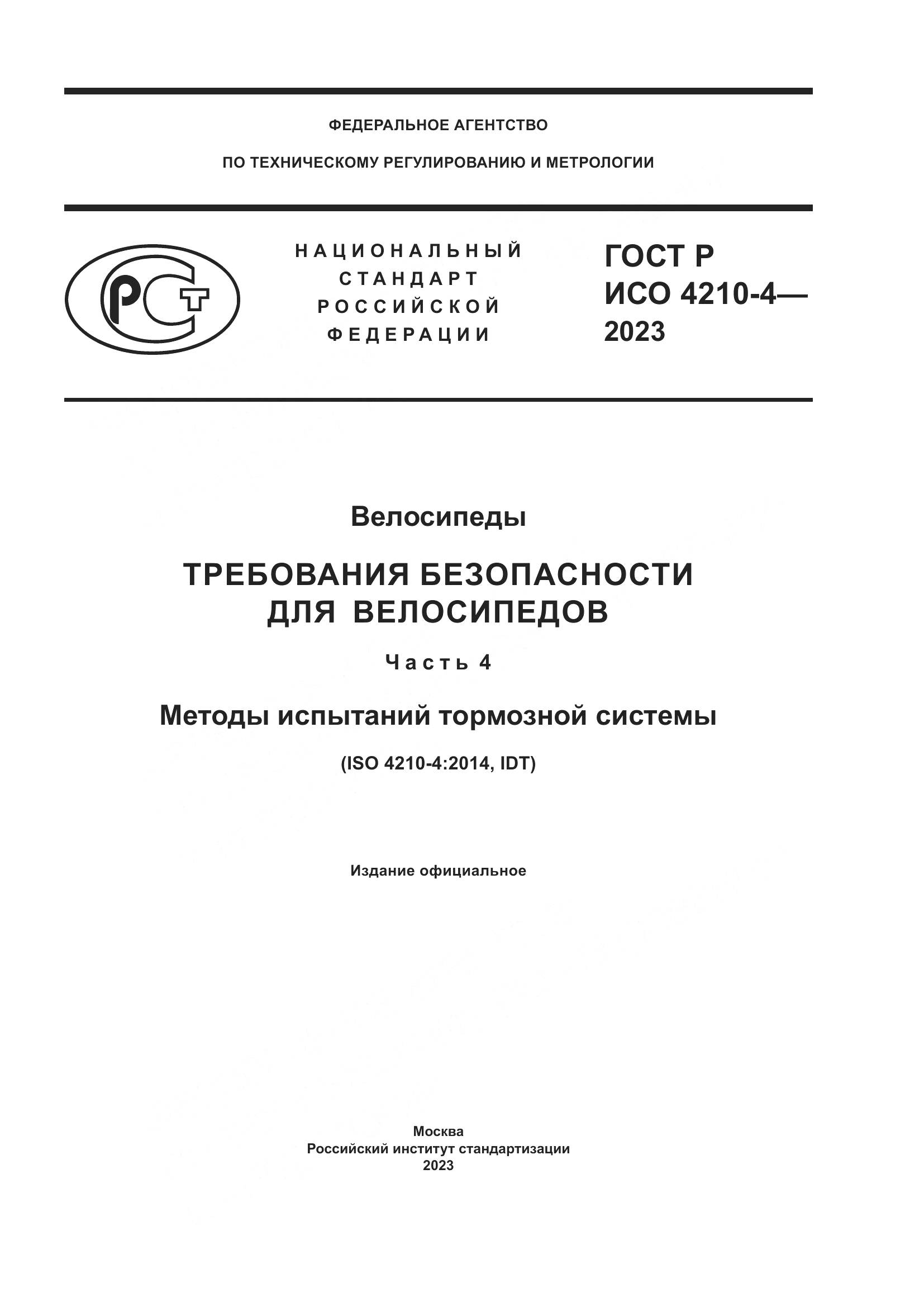 ФЕДЕРАЛЬНОЕ АГЕНТСТВО

ПО ТЕХНИЧЕСКОМУ РЕГУЛИРОВАНИЮ И МЕТРОЛОГИИ

РСТ

НАЦИОНАЛЬНЫЙ СТАНДАРТ РОССИЙСКОЙ ФЕДЕРАЦИИ

ГОСТ Р ИСО 4210-4— 2023

Велосипеды

ТРЕБОВАНИЯ БЕЗОПАСНОСТИ ДЛЯ ВЕЛОСИПЕДОВ

Часть 4

Методы испытаний тормозной системы

(ISO 4210-4:2014, IDT)

Издание официальное

Москва
Российский институт стандартизации
2023